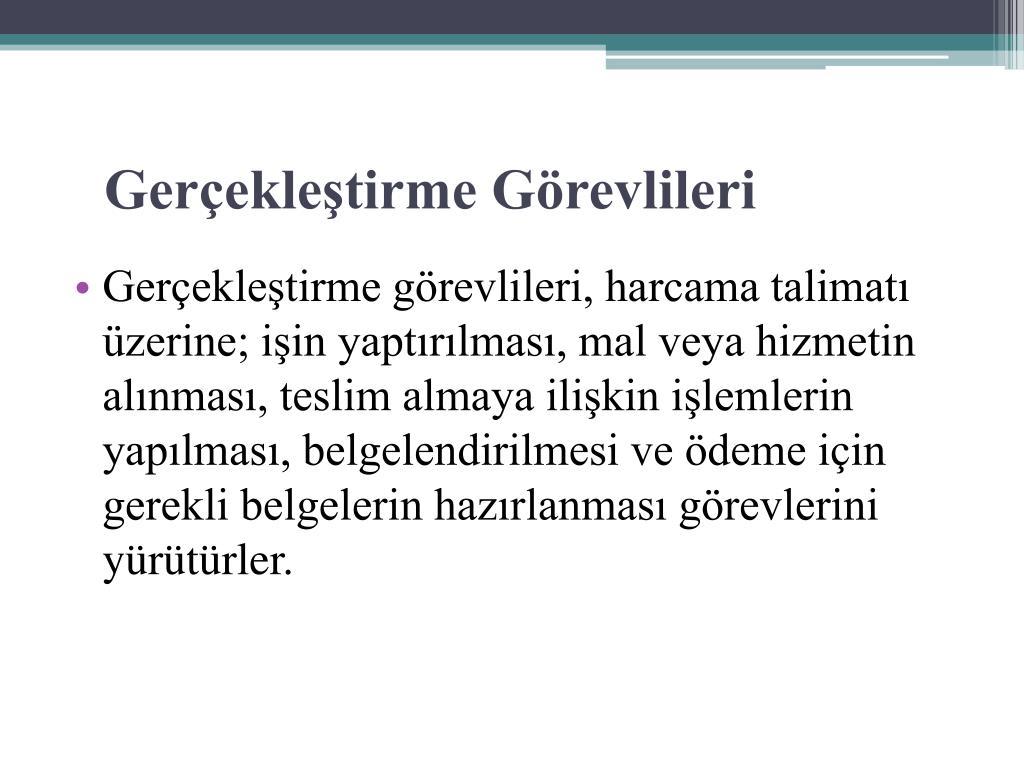 Gerçekleştirme Görevlileri

• Gerçekleştirme görevlileri, harcama talimatı üzerine; işin yaptırılması, mal veya hizmetin alınması, teslim almaya ilişkin işlemlerin yapılması, belgelendirilmesi ve ödeme için gerekli belgelerin hazırlanması görevlerini yürütürler.